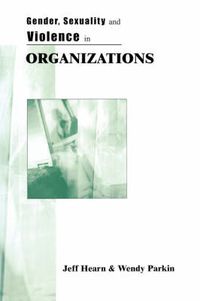 Gender, Sexuality and Violence in ORGANIZATIONS

Jeff Hearn & Wendy Parkin